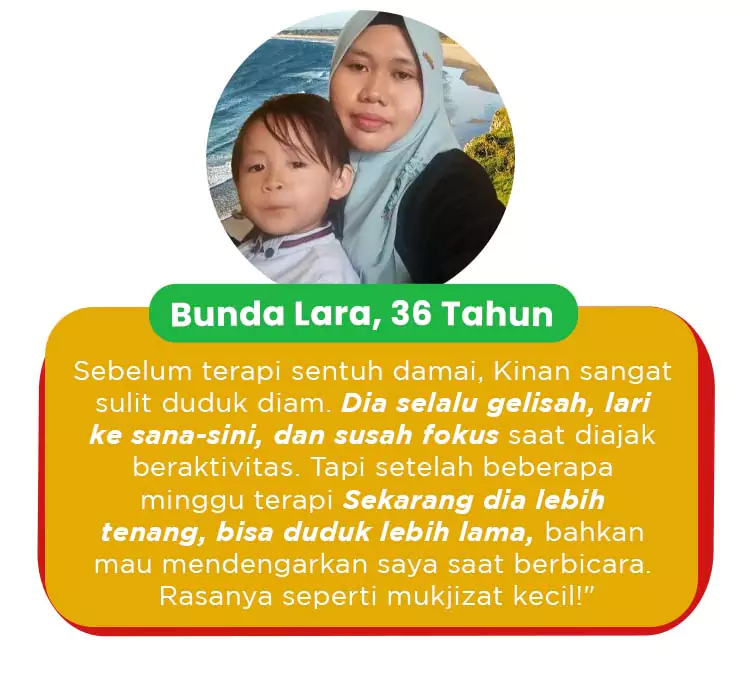 Bunda Lara, 36 Tahun

Sebelum terapi sentuh damai, Kinan sangat sulit duduk diam. Dia selalu gelisah, lari ke sana-sini, dan susah fokus saat diajak beraktivitas. Tapi setelah beberapa minggu terapi Sekarang dia lebih tenang, bisa duduk lebih lama, bahkan mau mendengarkan saya saat berbicara. Rasanya seperti mukjizat kecil!"